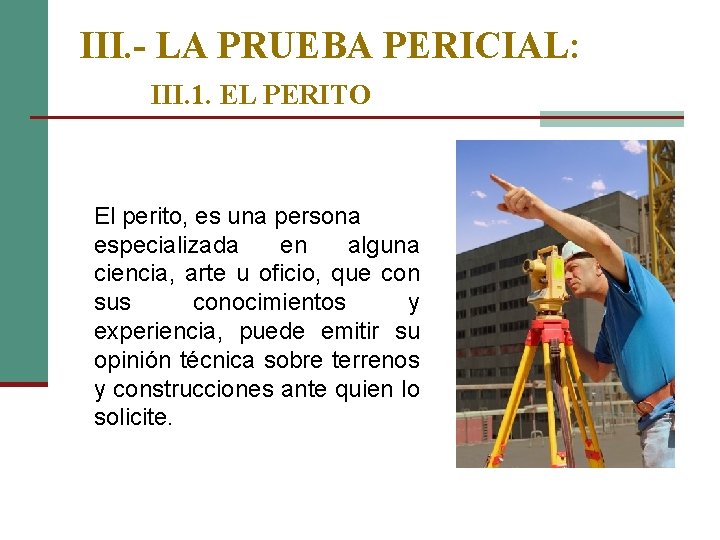 III.- LA PRUEBA PERICIAL:

III.1. EL PERITO

El perito, es una persona especializada en alguna ciencia, arte u oficio, que con sus conocimientos y experiencia, puede emitir su opinión técnica sobre terrenos y construcciones ante quien lo solicite.